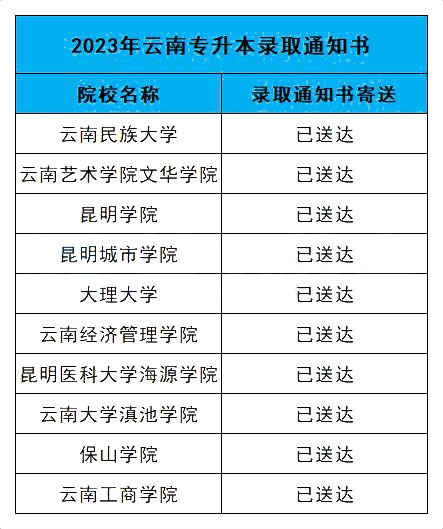 2023年云南专升本录取通知书

| 院校名称 | 录取通知书寄送 |
|---|---|
| 云南民族大学 | 已送达 |
| 云南艺术学院文华学院 | 已送达 |
| 昆明学院 | 已送达 |
| 昆明城市学院 | 已送达 |
| 大理大学 | 已送达 |
| 云南经济管理学院 | 已送达 |
| 昆明医科大学海源学院 | 已送达 |
| 云南大学滇池学院 | 已送达 |
| 保山学院 | 已送达 |
| 云南工商学院 | 已送达 |